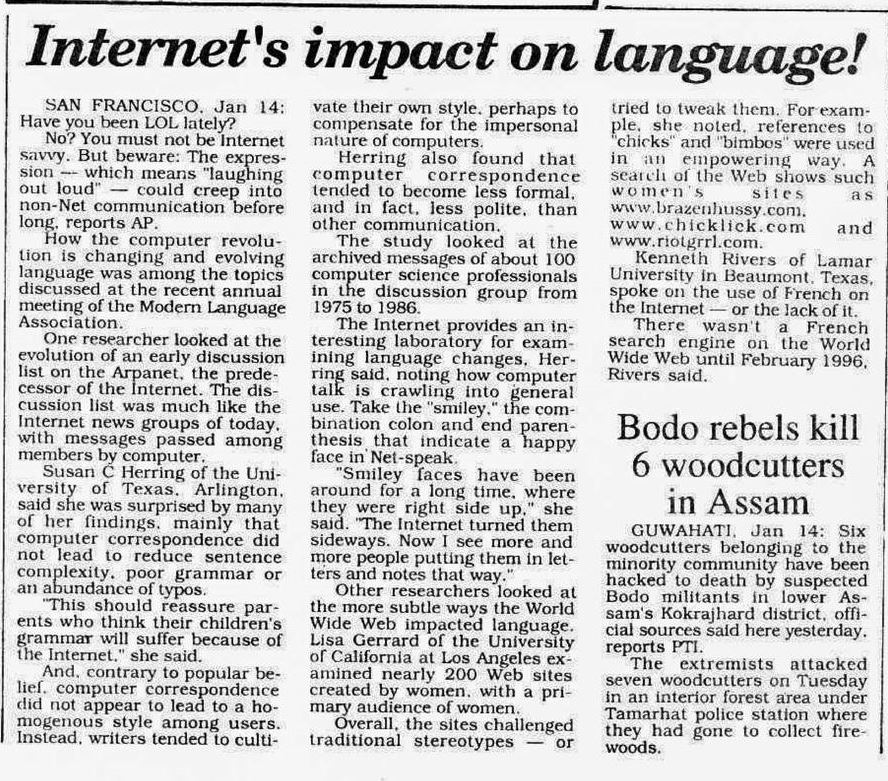 Internet's impact on language!

SAN FRANCISCO, Jan 14: Have you been LOL lately?

No? You must not be Internet savvy. But beware: The expression — which means "laughing out loud" — could creep into non-Net communication before long, reports AP.

How the computer revolution is changing and evolving language was among the topics discussed at the recent annual meeting of the Modern Language Association.

One researcher looked at the evolution of an early discussion list on the Arpanet, the predecessor of the Internet. The discussion list was much like the Internet news groups of today, with messages passed among members by computer.

Susan C Herring of the University of Texas, Arlington, said she was surprised by many of her findings, mainly that computer correspondence did not lead to reduce sentence complexity, poor grammar or an abundance of typos.

"This should reassure parents who think their children's grammar will suffer because of the Internet," she said.

And, contrary to popular belief, computer correspondence did not appear to lead to a homogenous style among users. Instead, writers tended to cultivate their own style, perhaps to compensate for the impersonal nature of computers.

Herring also found that computer correspondence tended to become less formal, and in fact, less polite, than other communication.

The study looked at the archived messages of about 100 computer science professionals in the discussion group from 1975 to 1986.

The Internet provides an interesting laboratory for examining language changes, Herring said, noting how computer talk is crawling into general use. Take the "smiley," the combination colon and end parenthesis that indicate a happy face in Net-speak.

"Smiley faces have been around for a long time, where they were right side up," she said. "The Internet turned them sideways. Now I see more and more people putting them in letters and notes that way."

Other researchers looked at the more subtle ways the World Wide Web impacted language. Lisa Gerrard of the University of California at Los Angeles examined nearly 200 Web sites created by women, with a primary audience of women.

Overall, the sites challenged traditional stereotypes — or tried to tweak them. For example, she noted, references to "chicks" and "bimbos" were used in an empowering way. A search of the Web shows such women's sites as www.brazenhussy.com, www.chicklick.com and www.riotgrrl.com.

Kenneth Rivers of Lamar University in Beaumont, Texas, spoke on the use of French on the Internet — or the lack of it.

There wasn't a French search engine on the World Wide Web until February 1996, Rivers said.

Bodo rebels kill 6 woodcutters in Assam

GUWAHATI, Jan 14: Six woodcutters belonging to the minority community have been hacked to death by suspected Bodo militants in lower Assam's Kokrajhard district, official sources said here yesterday, reports PTI.

The extremists attacked seven woodcutters on Tuesday in an interior forest area under Tamarhat police station where they had gone to collect firewoods.